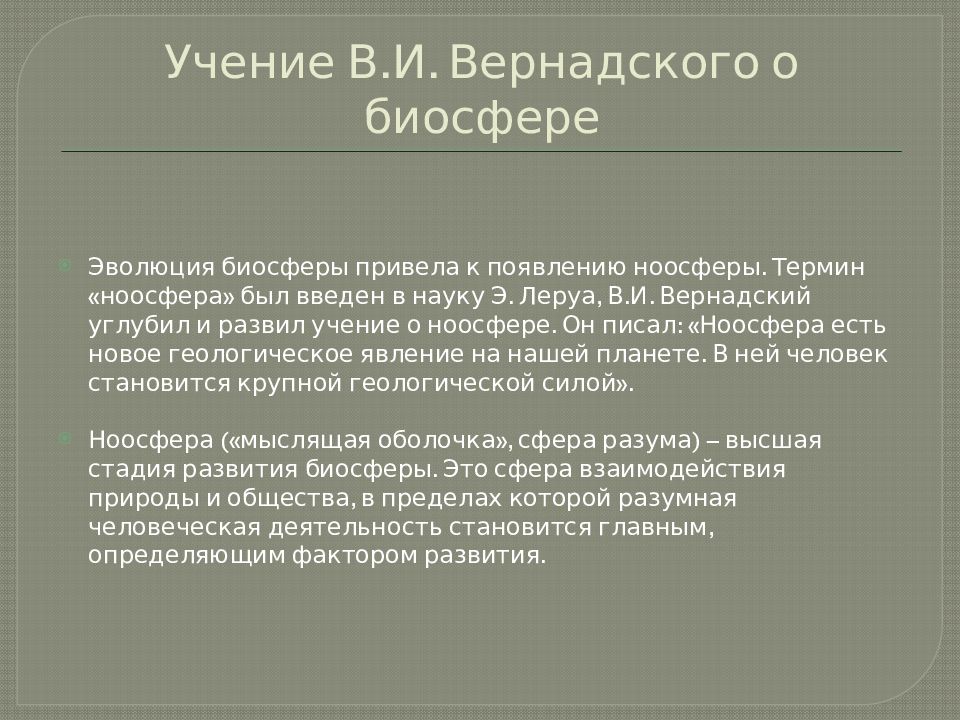 Учение В.И. Вернадского о биосфере

Эволюция биосферы привела к появлению ноосферы. Термин «ноосфера» был введен в науку Э. Леруа, В.И. Вернадский углубил и развил учение о ноосфере. Он писал: «Ноосфера есть новое геологическое явление на нашей планете. В ней человек становится крупной геологической силой».

Ноосфера («мыслящая оболочка», сфера разума) – высшая стадия развития биосферы. Это сфера взаимодействия природы и общества, в пределах которой разумная человеческая деятельность становится главным, определяющим фактором развития.